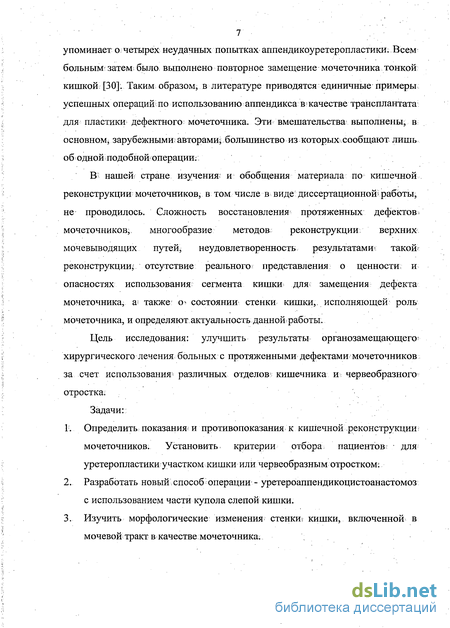 7

упоминает о четырех неудачных попытках аппендикоуретеропластики. Всем больным затем было выполнено повторное замещение мочеточника тонкой кишкой [30]. Таким образом, в литературе приводятся единичные примеры успешных операций по использованию аппендикса в качестве трансплантата для пластики дефектного мочеточника. Эти вмешательства выполнены, в основном, зарубежными авторами, большинство из которых сообщают лишь об одной подобной операции.

В нашей стране изучения и обобщения материала по кишечной реконструкции мочеточников, в том числе в виде диссертационной работы, не проводилось. Сложность восстановления протяженных дефектов мочеточников, многообразие методов реконструкции верхних мочевыводящих путей, неудовлетворенность результатами такой реконструкции, отсутствие реального представления о ценности и опасностях использования сегмента кишки для замещения дефекта мочеточника, а также о состоянии стенки кишки, исполняющей роль мочеточника, и определяют актуальность данной работы.

Цель исследования: улучшить результаты органозамещающего хирургического лечения больных с протяженными дефектами мочеточников за счет использования различных отделов кишечника и червеобразного отростка.

Задачи:

1. Определить показания и противопоказания к кишечной реконструкции мочеточников. Установить критерии отбора пациентов для уретеропластики участком кишки или червеобразным отростком.

2. Разработать новый способ операции - уретероаппендикоцистоанастомоз с использованием части купола слепой кишки.

3. Изучить морфологические изменения стенки кишки, включенной в мочевой тракт в качестве мочеточника.

dsLib.net
библиотека диссертаций